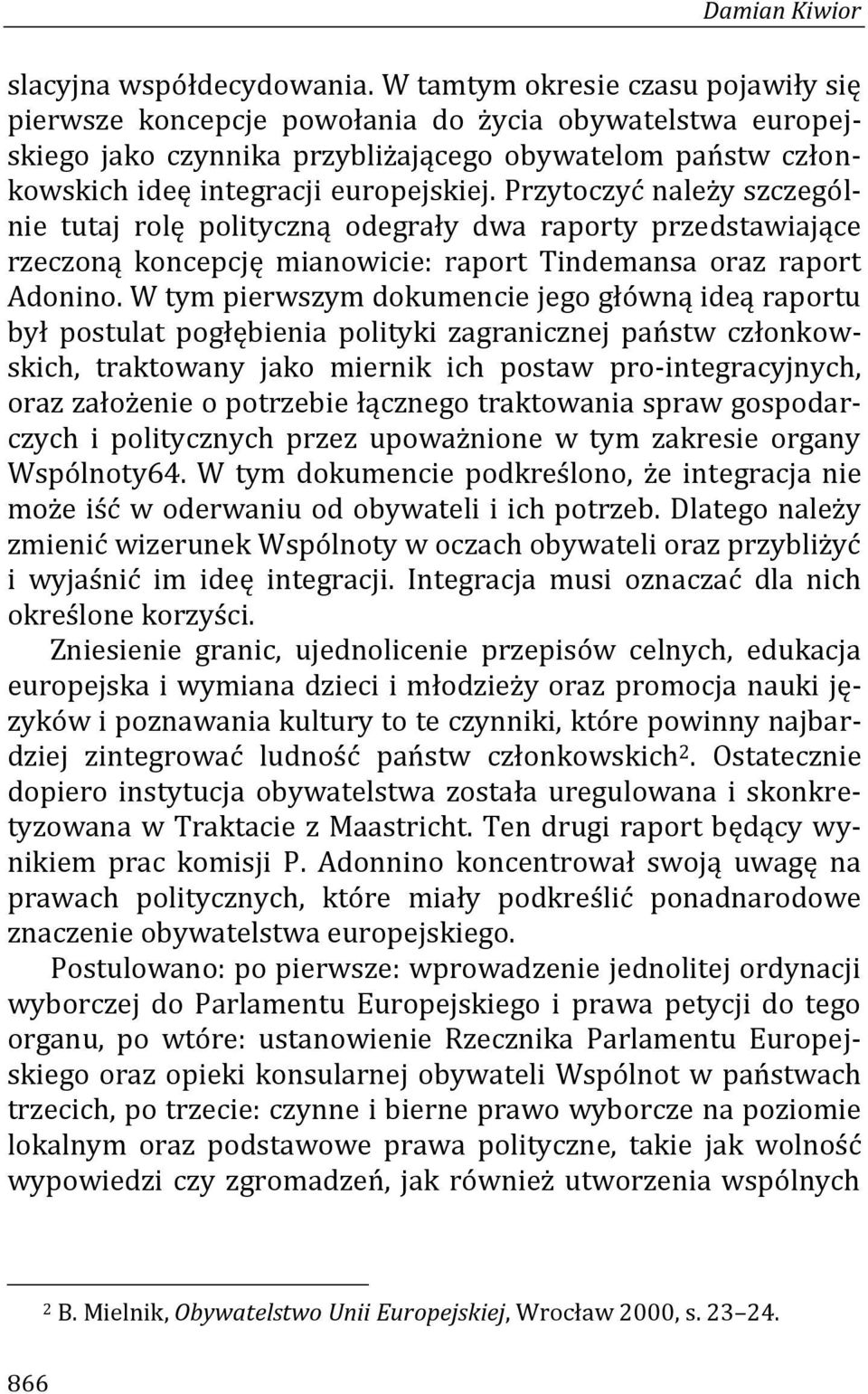 Damian Kiwior

slacyjna współdecydowania. W tamtym okresie czasu pojawiły się pierwsze koncepcje powołania do życia obywatelstwa europejskiego jako czynnika przybliżającego obywatelom państw członkowskich ideę integracji europejskiej. Przytoczyć należy szczególnie tutaj rolę polityczną odegrały dwa raporty przedstawiające rzeczoną koncepcję mianowicie: raport Tindemansa oraz raport Adonino. W tym pierwszym dokumencie jego główną ideą raportu był postulat pogłębienia polityki zagranicznej państw członkowskich, traktowany jako miernik ich postaw pro-integracyjnych, oraz założenie o potrzebie łącznego traktowania spraw gospodarczych i politycznych przez upoważnione w tym zakresie organy Wspólnoty64. W tym dokumencie podkreślono, że integracja nie może iść w oderwaniu od obywateli i ich potrzeb. Dlatego należy zmienić wizerunek Wspólnoty w oczach obywateli oraz przybliżyć i wyjaśnić im ideę integracji. Integracja musi oznaczać dla nich określone korzyści.

Zniesienie granic, ujednolicenie przepisów celnych, edukacja europejska i wymiana dzieci i młodzieży oraz promocja nauki języków i poznawania kultury to te czynniki, które powinny najbardziej zintegrować ludność państw członkowskich$^2$. Ostatecznie dopiero instytucja obywatelstwa została uregulowana i skonkretyzowana w Traktacie z Maastricht. Ten drugi raport będący wynikiem prac komisji P. Adonnino koncentrował swoją uwagę na prawach politycznych, które miały podkreślić ponadnarodowe znaczenie obywatelstwa europejskiego.

Postulowano: po pierwsze: wprowadzenie jednolitej ordynacji wyborczej do Parlamentu Europejskiego i prawa petycji do tego organu, po wtóre: ustanowienie Rzecznika Parlamentu Europejskiego oraz opieki konsularnej obywateli Wspólnot w państwach trzecich, po trzecie: czynne i bierne prawo wyborcze na poziomie lokalnym oraz podstawowe prawa polityczne, takie jak wolność wypowiedzi czy zgromadzeń, jak również utworzenia wspólnych

$^2$ B. Mielnik, Obywatelstwo Unii Europejskiej, Wrocław 2000, s. 23–24.

866